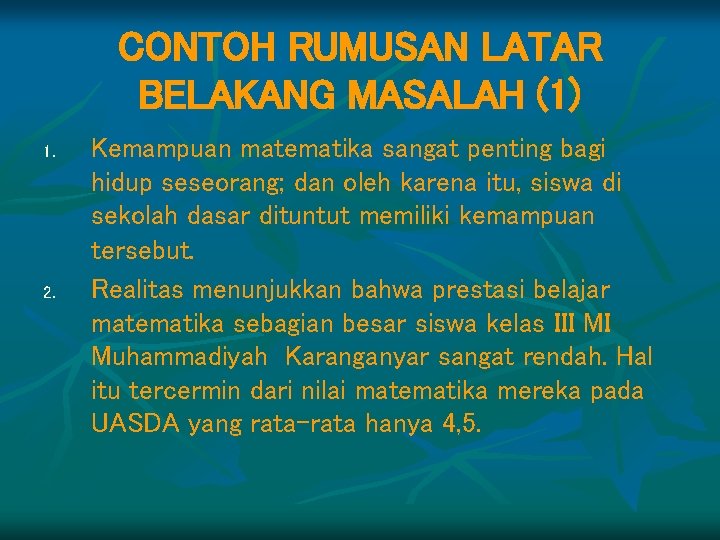 CONTOH RUMUSAN LATAR BELAKANG MASALAH (1)

1. Kemampuan matematika sangat penting bagi hidup seseorang; dan oleh karena itu, siswa di sekolah dasar dituntut memiliki kemampuan tersebut.

2. Realitas menunjukkan bahwa prestasi belajar matematika sebagian besar siswa kelas III MI Muhammadiyah Karanganyar sangat rendah. Hal itu tercermin dari nilai matematika mereka pada UASDA yang rata-rata hanya 4,5.